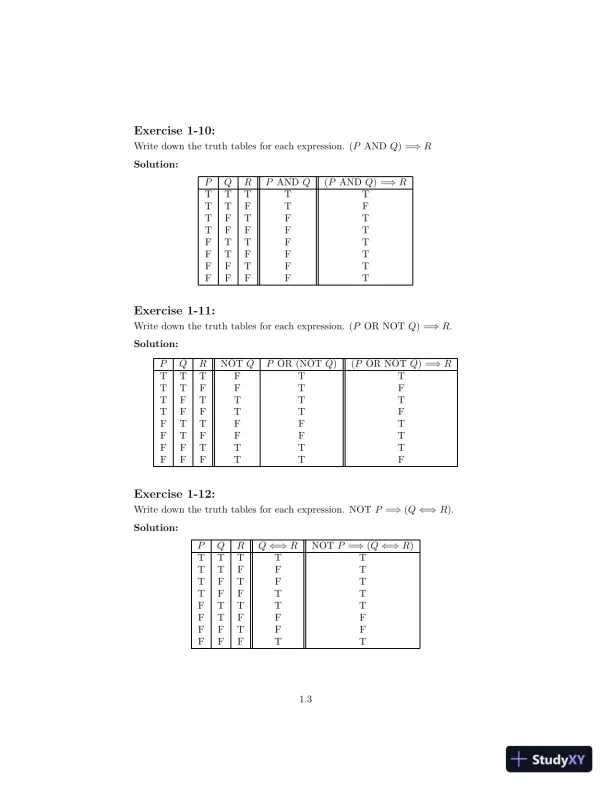 **Exercise 1-10:**
Write down the truth tables for each expression. $(P \text{ AND } Q) \implies R$

**Solution:**

| $P$ | $Q$ | $R$ | $P$ AND $Q$ | $(P \text{ AND } Q) \implies R$ |
|---|---|---|---|---|
| T | T | T | T | T |
| T | T | F | T | F |
| T | F | T | F | T |
| T | F | F | F | T |
| F | T | T | F | T |
| F | T | F | F | T |
| F | F | T | F | T |
| F | F | F | F | T |

**Exercise 1-11:**
Write down the truth tables for each expression. $(P \text{ OR NOT } Q) \implies R$.

**Solution:**

| $P$ | $Q$ | $R$ | NOT $Q$ | $P$ OR (NOT $Q$) | $(P \text{ OR NOT } Q) \implies R$ |
|---|---|---|---|---|---|
| T | T | T | F | T | T |
| T | T | F | F | T | F |
| T | F | T | T | T | T |
| T | F | F | T | T | F |
| F | T | T | F | F | T |
| F | T | F | F | F | T |
| F | F | T | T | T | T |
| F | F | F | T | T | F |

**Exercise 1-12:**
Write down the truth tables for each expression. NOT $P \implies (Q \iff R)$.

**Solution:**

| $P$ | $Q$ | $R$ | $Q \iff R$ | NOT $P \implies (Q \iff R)$ |
|---|---|---|---|---|
| T | T | T | T | T |
| T | T | F | F | T |
| T | F | T | F | T |
| T | F | F | T | T |
| F | T | T | T | T |
| F | T | F | F | F |
| F | F | T | F | F |
| F | F | F | T | T |

1.3

StudyXY